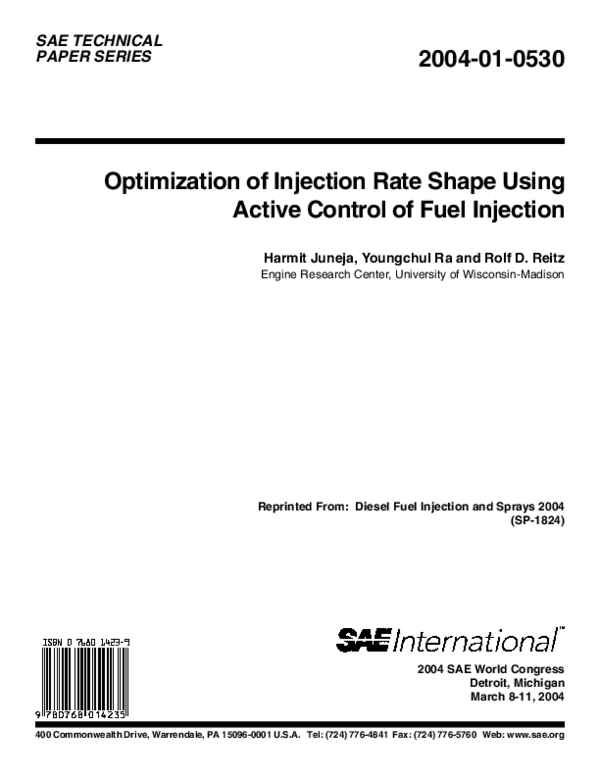 SAE TECHNICAL PAPER SERIES

2004-01-0530

Optimization of Injection Rate Shape Using Active Control of Fuel Injection

Harmit Juneja, Youngchul Ra and Rolf D. Reitz
Engine Research Center, University of Wisconsin-Madison

Reprinted From: Diesel Fuel Injection and Sprays 2004 (SP-1824)

ISBN 0 7680 1423-9

9 780768 014235

SAE International™

2004 SAE World Congress
Detroit, Michigan
March 8-11, 2004

400 Commonwealth Drive, Warrendale, PA 15096-0001 U.S.A. Tel: (724) 776-4841 Fax: (724) 776-5760 Web: www.sae.org